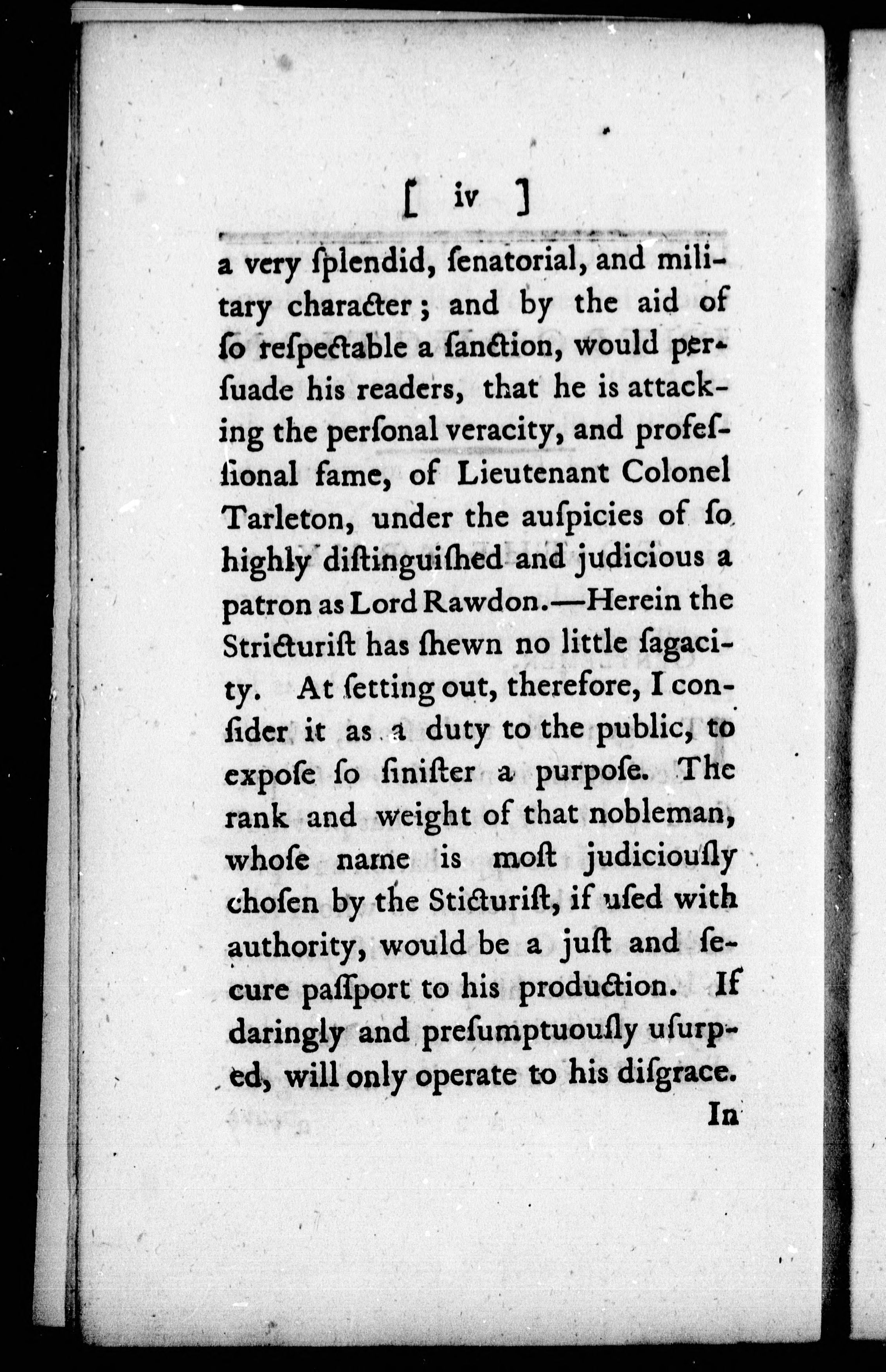 [ iv ]

a very ſplendid, ſenatorial, and military character; and by the aid of ſo reſpectable a ſanction, would perſuade his readers, that he is attacking the perſonal veracity, and profeſſional fame, of Lieutenant Colonel Tarleton, under the auſpicies of ſo highly diſtinguiſhed and judicious a patron as Lord Rawdon.—Herein the Stricturiſt has ſhewn no little ſagacity. At ſetting out, therefore, I conſider it as a duty to the public, to expoſe ſo ſiniſter a purpoſe. The rank and weight of that nobleman, whoſe name is moſt judiciouſly choſen by the Sticturiſt, if uſed with authority, would be a juſt and ſecure paſſport to his production. If daringly and preſumptuouſly uſurped, will only operate to his diſgrace.

In